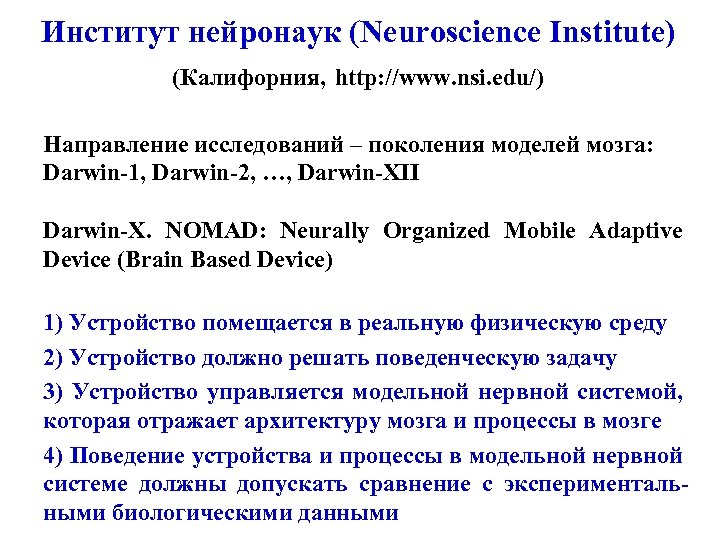 Институт нейронаук (Neuroscience Institute)

(Калифорния, http://www.nsi.edu/)

Направление исследований – поколения моделей мозга: Darwin-1, Darwin-2, …, Darwin-XII

Darwin-X. NOMAD: Neurally Organized Mobile Adaptive Device (Brain Based Device)

1) Устройство помещается в реальную физическую среду

2) Устройство должно решать поведенческую задачу

3) Устройство управляется модельной нервной системой, которая отражает архитектуру мозга и процессы в мозге

4) Поведение устройства и процессы в модельной нервной системе должны допускать сравнение с экспериментальными биологическими данными